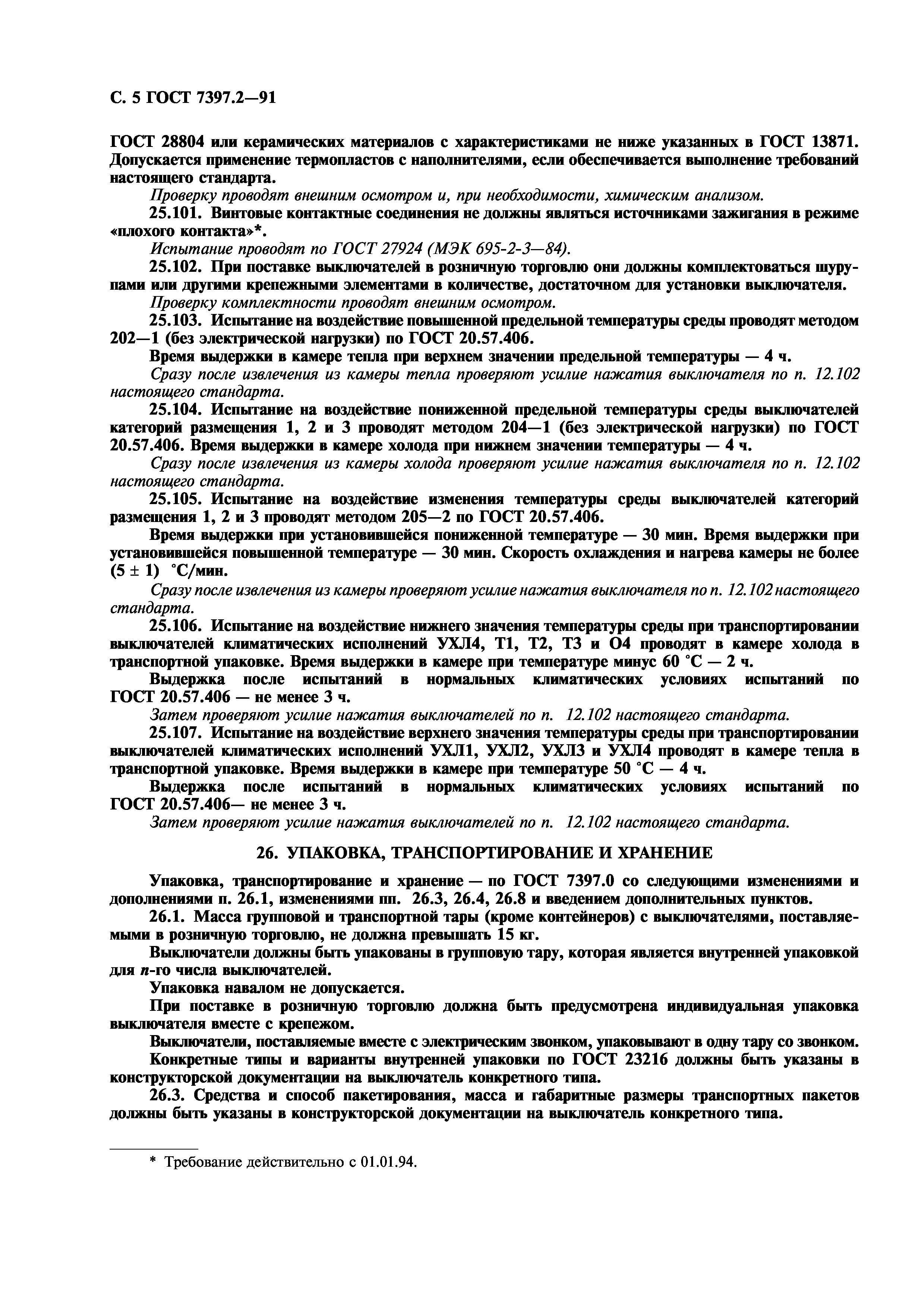 С. 5 ГОСТ 7397.2—91

ГОСТ 28804 или керамических материалов с характеристиками не ниже указанных в ГОСТ 13871. Допускается применение термопластов с наполнителями, если обеспечивается выполнение требований настоящего стандарта.

Проверку проводят внешним осмотром и, при необходимости, химическим анализом.

25.101. Винтовые контактные соединения не должны являться источниками зажигания в режиме «плохого контакта»*.

Испытание проводят по ГОСТ 27924 (МЭК 695-2-3—84).

25.102. При поставке выключателей в розничную торговлю они должны комплектоваться шурупами или другими крепежными элементами в количестве, достаточном для установки выключателя.

Проверку комплектности проводят внешним осмотром.

25.103. Испытание на воздействие повышенной предельной температуры среды проводят методом 202—1 (без электрической нагрузки) по ГОСТ 20.57.406.

Время выдержки в камере тепла при верхнем значении предельной температуры — 4 ч.

Сразу после извлечения из камеры тепла проверяют усилие нажатия выключателя по п. 12.102 настоящего стандарта.

25.104. Испытание на воздействие пониженной предельной температуры среды выключателей категорий размещения 1, 2 и 3 проводят методом 204—1 (без электрической нагрузки) по ГОСТ 20.57.406. Время выдержки в камере холода при нижнем значении температуры — 4 ч.

Сразу после извлечения из камеры холода проверяют усилие нажатия выключателя по п. 12.102 настоящего стандарта.

25.105. Испытание на воздействие изменения температуры среды выключателей категорий размещения 1, 2 и 3 проводят методом 205—2 по ГОСТ 20.57.406.

Время выдержки при установившейся пониженной температуре — 30 мин. Время выдержки при установившейся повышенной температуре — 30 мин. Скорость охлаждения и нагрева камеры не более (5 ± 1) °С/мин.

Сразу после извлечения из камеры проверяют усилие нажатия выключателя по п. 12.102 настоящего стандарта.

25.106. Испытание на воздействие нижнего значения температуры среды при транспортировании выключателей климатических исполнений УХЛ4, Т1, Т2, Т3 и О4 проводят в камере холода в транспортной упаковке. Время выдержки в камере при температуре минус 60 °С — 2 ч.

Выдержка после испытаний в нормальных климатических условиях испытаний по ГОСТ 20.57.406 — не менее 3 ч.

Затем проверяют усилие нажатия выключателей по п. 12.102 настоящего стандарта.

25.107. Испытание на воздействие верхнего значения температуры среды при транспортировании выключателей климатических исполнений УХЛ1, УХЛ2, УХЛ3 и УХЛ4 проводят в камере тепла в транспортной упаковке. Время выдержки в камере при температуре 50 °С — 4 ч.

Выдержка после испытаний в нормальных климатических условиях испытаний по ГОСТ 20.57.406— не менее 3 ч.

Затем проверяют усилие нажатия выключателей по п. 12.102 настоящего стандарта.

26. УПАКОВКА, ТРАНСПОРТИРОВАНИЕ И ХРАНЕНИЕ

Упаковка, транспортирование и хранение — по ГОСТ 7397.0 со следующими изменениями и дополнениями п. 26.1, изменениями пп. 26.3, 26.4, 26.8 и введением дополнительных пунктов.

26.1. Масса групповой и транспортной тары (кроме контейнеров) с выключателями, поставляемыми в розничную торговлю, не должна превышать 15 кг.

Выключатели должны быть упакованы в групповую тару, которая является внутренней упаковкой для $n$-го числа выключателей.

Упаковка навалом не допускается.

При поставке в розничную торговлю должна быть предусмотрена индивидуальная упаковка выключателя вместе с крепежом.

Выключатели, поставляемые вместе с электрическим звонком, упаковывают в одну тару со звонком.

Конкретные типы и варианты внутренней упаковки по ГОСТ 23216 должны быть указаны в конструкторской документации на выключатель конкретного типа.

26.3. Средства и способ пакетирования, масса и габаритные размеры транспортных пакетов должны быть указаны в конструкторской документации на выключатель конкретного типа.

* Требование действительно с 01.01.94.